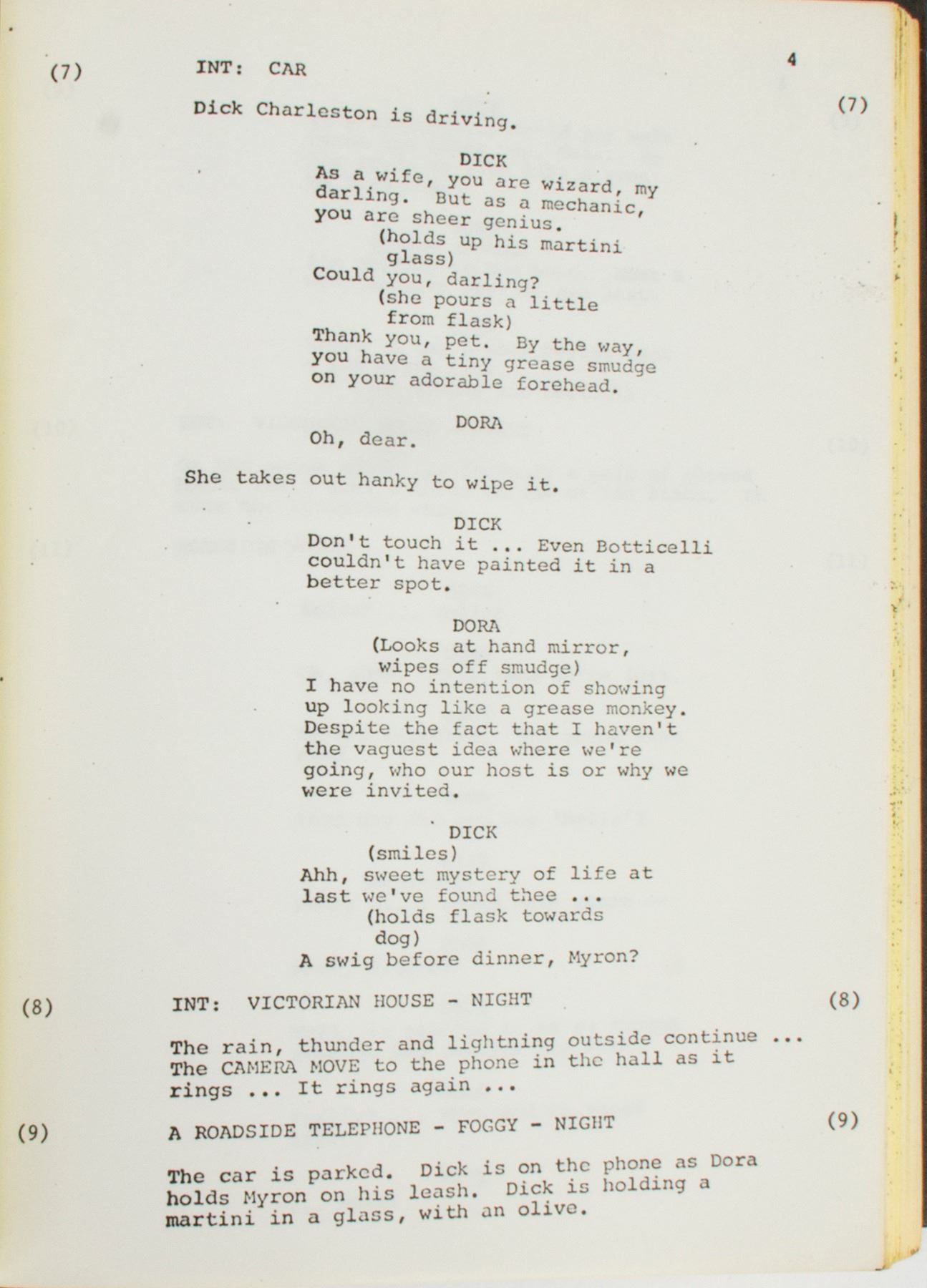 (7) INT: CAR 4

(7)

Dick Charleston is driving.

DICK
As a wife, you are wizard, my darling. But as a mechanic, you are sheer genius.
(holds up his martini glass)
Could you, darling?
(she pours a little from flask)
Thank you, pet. By the way, you have a tiny grease smudge on your adorable forehead.

DORA
Oh, dear.

She takes out hanky to wipe it.

DICK
Don't touch it ... Even Botticelli couldn't have painted it in a better spot.

DORA
(Looks at hand mirror, wipes off smudge)
I have no intention of showing up looking like a grease monkey. Despite the fact that I haven't the vaguest idea where we're going, who our host is or why we were invited.

DICK
(smiles)
Ahh, sweet mystery of life at last we've found thee ...
(holds flask towards dog)
A swig before dinner, Myron?

(8) INT: VICTORIAN HOUSE - NIGHT (8)

The rain, thunder and lightning outside continue ... The CAMERA MOVE to the phone in the hall as it rings ... It rings again ...

(9) A ROADSIDE TELEPHONE - FOGGY - NIGHT (9)

The car is parked. Dick is on the phone as Dora holds Myron on his leash. Dick is holding a martini in a glass, with an olive.